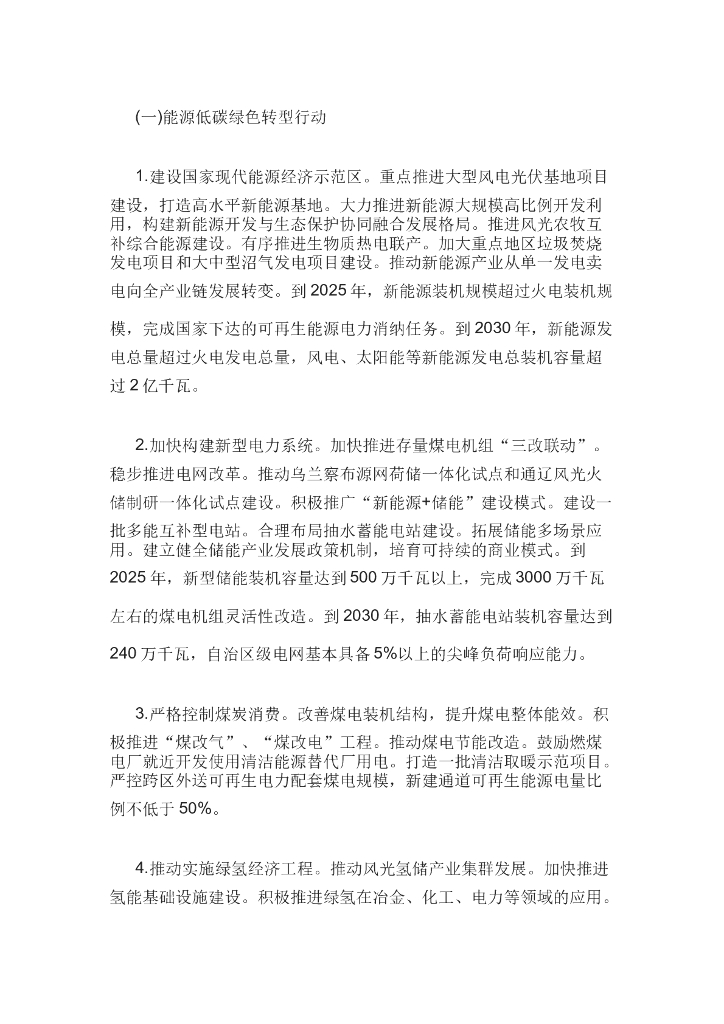 (一)能源低碳绿色转型行动

1.建设国家现代能源经济示范区。重点推进大型风电光伏基地项目建设，打造高水平新能源基地。大力推进新能源大规模高比例开发利用，构建新能源开发与生态保护协同融合发展格局。推进风光农牧互补综合能源建设。有序推进生物质热电联产。加大重点地区垃圾焚烧发电项目和大中型沼气发电项目建设。推动新能源产业从单一发电卖电向全产业链发展转变。到 2025 年，新能源装机规模超过火电装机规模，完成国家下达的可再生能源电力消纳任务。到 2030 年，新能源发电总量超过火电发电总量，风电、太阳能等新能源发电总装机容量超过 2 亿千瓦。

2.加快构建新型电力系统。加快推进存量煤电机组“三改联动”。稳步推进电网改革。推动乌兰察布源网荷储一体化试点和通辽风光火储制研一体化试点建设。积极推广“新能源+储能”建设模式。建设一批多能互补型电站。合理布局抽水蓄能电站建设。拓展储能多场景应用。建立健全储能产业发展政策机制，培育可持续的商业模式。到 2025 年，新型储能装机容量达到 500 万千瓦以上，完成 3000 万千瓦左右的煤电机组灵活性改造。到 2030 年，抽水蓄能电站装机容量达到 240 万千瓦，自治区级电网基本具备 5%以上的尖峰负荷响应能力。

3.严格控制煤炭消费。改善煤电装机结构，提升煤电整体能效。积极推进“煤改气”、“煤改电”工程。推动煤电节能改造。鼓励燃煤电厂就近开发使用清洁能源替代厂用电。打造一批清洁取暖示范项目。严控跨区外送可再生电力配套煤电规模，新建通道可再生能源电量比例不低于 50%。

4.推动实施绿氢经济工程。推动风光氢储产业集群发展。加快推进氢能基础设施建设。积极推进绿氢在冶金、化工、电力等领域的应用。